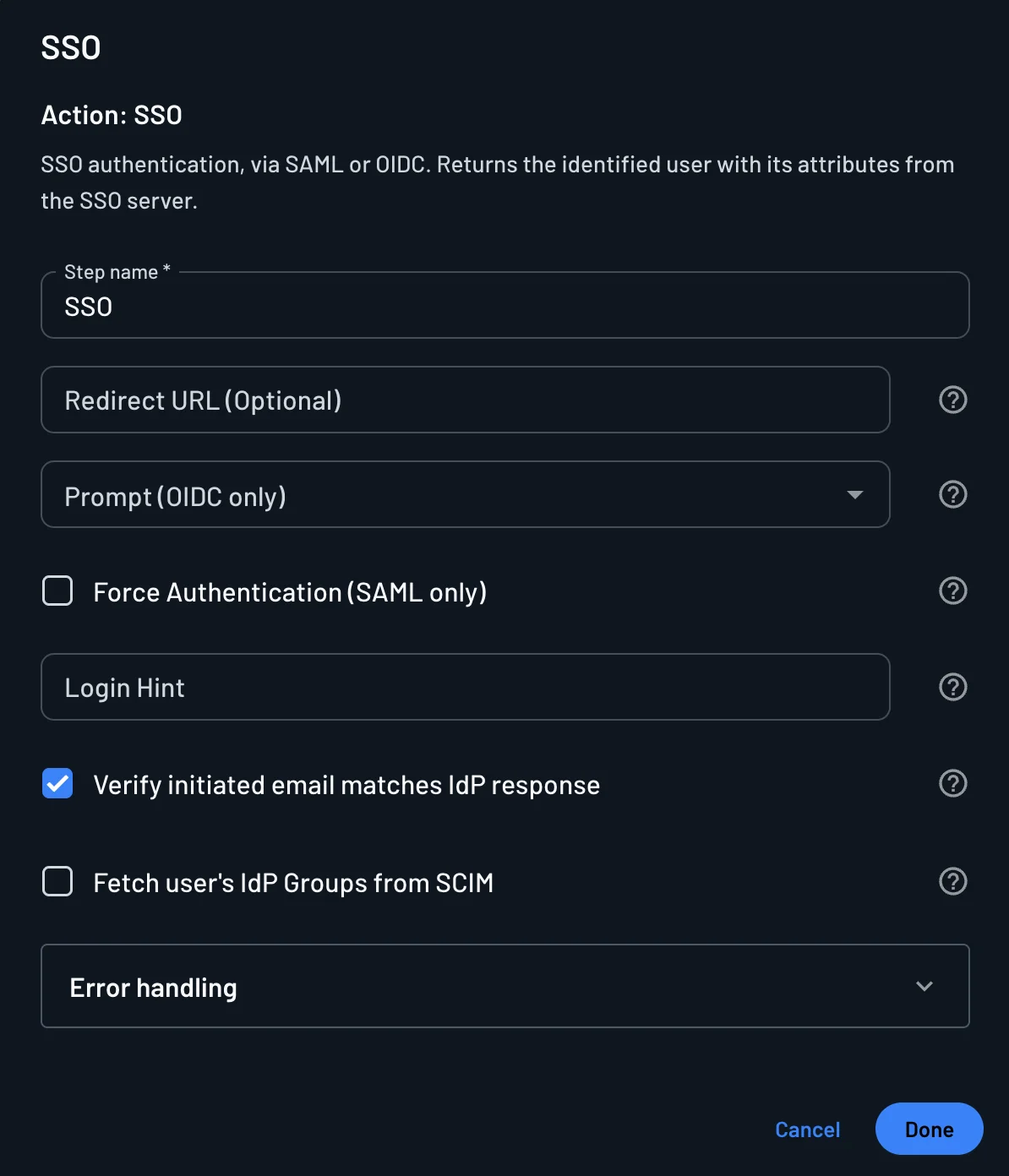 SSO

Action: SSO

SSO authentication, via SAML or OIDC. Returns the identified user with its attributes from the SSO server.

Step name *
SSO

Redirect URL (Optional)

Prompt (OIDC only)

Force Authentication (SAML only)

Login Hint

Verify initiated email matches IdP response

Fetch user's IdP Groups from SCIM

Error handling

Cancel
Done